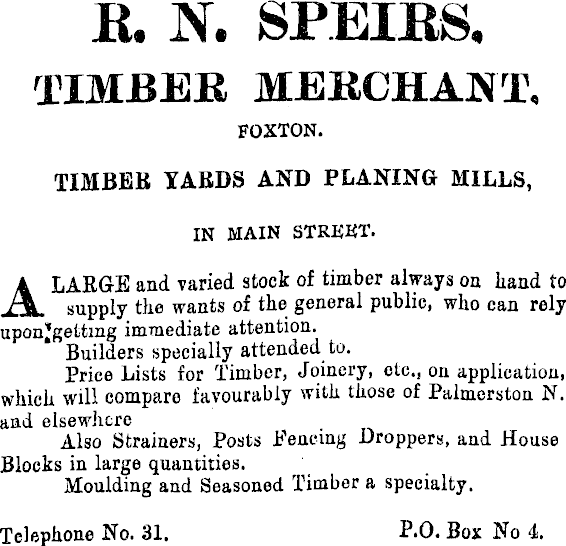 R. N. SPEIRS.

TIMBER MERCHANT.

FOXTON.

TIMBER YARDS AND PLANING MILLS,

IN MAIN STREET.

A LARGE and varied stock of timber always on hand to supply the wants of the general public, who can rely upon getting immediate attention.

Builders specially attended to.

Price Lists for Timber, Joinery, etc., on application, which will compare favourably with those of Palmerston N. and elsewhere

Also Strainers, Posts Fencing Droppers, and House Blocks in large quantities.

Moulding and Seasoned Timber a specialty.

Telephone No. 31.

P.O. Box No 4.